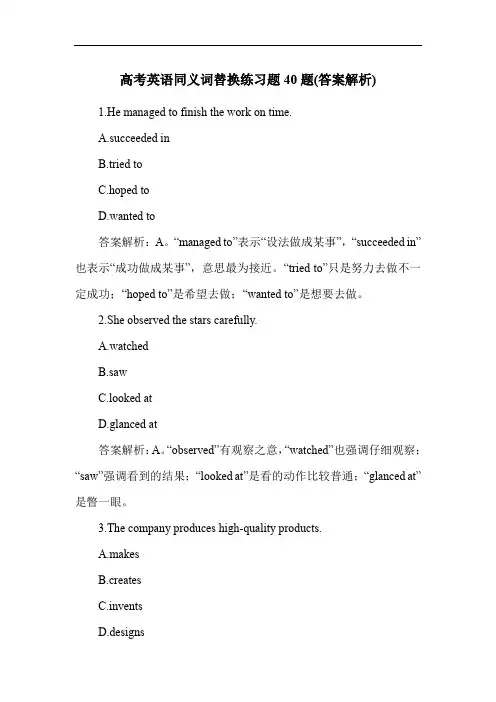 高考英语同义词替换练习题 40 题(答案解析)

1.He managed to finish the work on time.

A.succeeded in

B.tried to

C.hoped to

D.wanted to

答案解析：A。“managed to”表示“设法做成某事”，“succeeded in”也表示“成功做成某事”，意思最为接近。“tried to”只是努力去做不一定成功；“hoped to”是希望去做；“wanted to”是想要去做。

2.She observed the stars carefully.

A.watched

B.saw

C.looked at

D.glanced at

答案解析：A。“observed”有观察之意，“watched”也强调仔细观察；“saw”强调看到的结果；“looked at”是看的动作比较普通；“glanced at”是瞥一眼。

3.The company produces high-quality products.

A.makes

B.creates

C.invents

D.designs